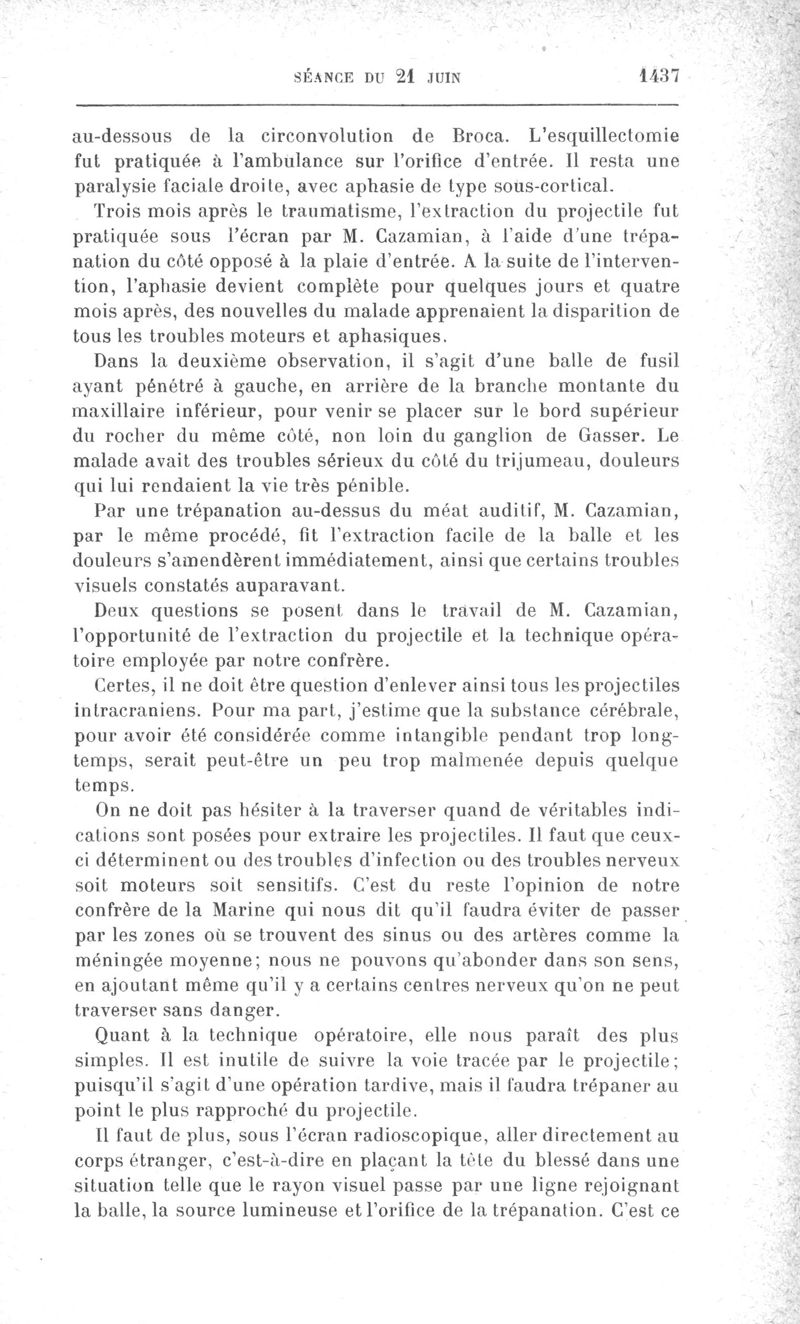 SÉANCE DU 21 JUIN 1437

au-dessous de la circonvolution de Broca. L'esquillectomie fut pratiquée à l'ambulance sur l'orifice d'entrée. Il resta une paralysie faciale droite, avec aphasie de type sous-cortical.

Trois mois après le traumatisme, l'extraction du projectile fut pratiquée sous l'écran par M. Cazamian, à l'aide d'une trépanation du côté opposé à la plaie d'entrée. A la suite de l'intervention, l'aphasie devient complète pour quelques jours et quatre mois après, des nouvelles du malade apprenaient la disparition de tous les troubles moteurs et aphasiques.

Dans la deuxième observation, il s'agit d'une balle de fusil ayant pénétré à gauche, en arrière de la branche montante du maxillaire inférieur, pour venir se placer sur le bord supérieur du rocher du même côté, non loin du ganglion de Gasser. Le malade avait des troubles sérieux du côté du trijumeau, douleurs qui lui rendaient la vie très pénible.

Par une trépanation au-dessus du méat auditif, M. Cazamian, par le même procédé, fit l'extraction facile de la balle et les douleurs s'amendèrent immédiatement, ainsi que certains troubles visuels constatés auparavant.

Deux questions se posent dans le travail de M. Cazamian, l'opportunité de l'extraction du projectile et la technique opératoire employée par notre confrère.

Certes, il ne doit être question d'enlever ainsi tous les projectiles intracraniens. Pour ma part, j'estime que la substance cérébrale, pour avoir été considérée comme intangible pendant trop longtemps, serait peut-être un peu trop malmenée depuis quelque temps.

On ne doit pas hésiter à la traverser quand de véritables indications sont posées pour extraire les projectiles. Il faut que ceux-ci déterminent ou des troubles d'infection ou des troubles nerveux soit moteurs soit sensitifs. C'est du reste l'opinion de notre confrère de la Marine qui nous dit qu'il faudra éviter de passer par les zones où se trouvent des sinus ou des artères comme la méningée moyenne; nous ne pouvons qu'abonder dans son sens, en ajoutant même qu'il y a certains centres nerveux qu'on ne peut traverser sans danger.

Quant à la technique opératoire, elle nous paraît des plus simples. Il est inutile de suivre la voie tracée par le projectile; puisqu'il s'agit d'une opération tardive, mais il faudra trépaner au point le plus rapproché du projectile.

Il faut de plus, sous l'écran radioscopique, aller directement au corps étranger, c'est-à-dire en plaçant la tête du blessé dans une situation telle que le rayon visuel passe par une ligne rejoignant la balle, la source lumineuse et l'orifice de la trépanation. C'est ce